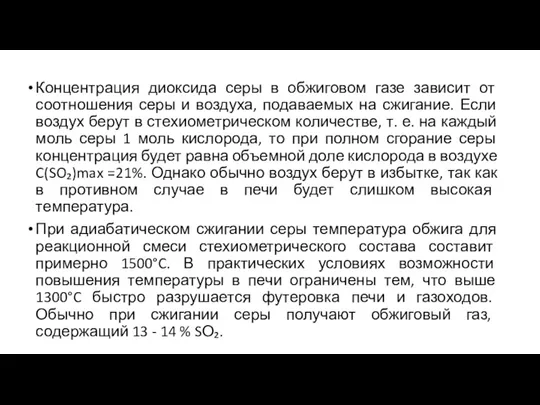 • Концентрация диоксида серы в обжиговом газе зависит от соотношения серы и воздуха, подаваемых на сжигание. Если воздух берут в стехиометрическом количестве, т. е. на каждый моль серы 1 моль кислорода, то при полном сгорание серы концентрация будет равна объемной доле кислорода в воздухе $C(SO_2)max = 21\%$. Однако обычно воздух берут в избытке, так как в противном случае в печи будет слишком высокая температура.

• При адиабатическом сжигании серы температура обжига для реакционной смеси стехиометрического состава составит примерно 1500°C. В практических условиях возможности повышения температуры в печи ограничены тем, что выше 1300°C быстро разрушается футеровка печи и газоходов. Обычно при сжигании серы получают обжиговый газ, содержащий 13 - 14 % $SO_2$.